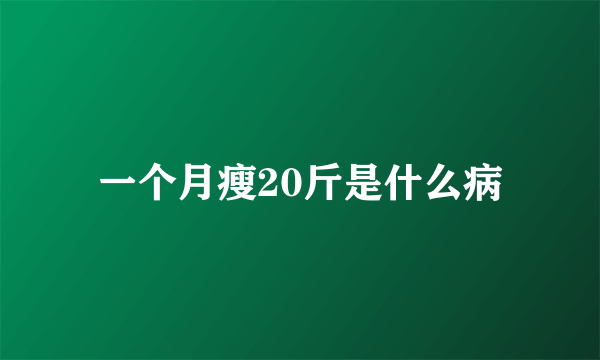 一个月瘦20斤是什么病